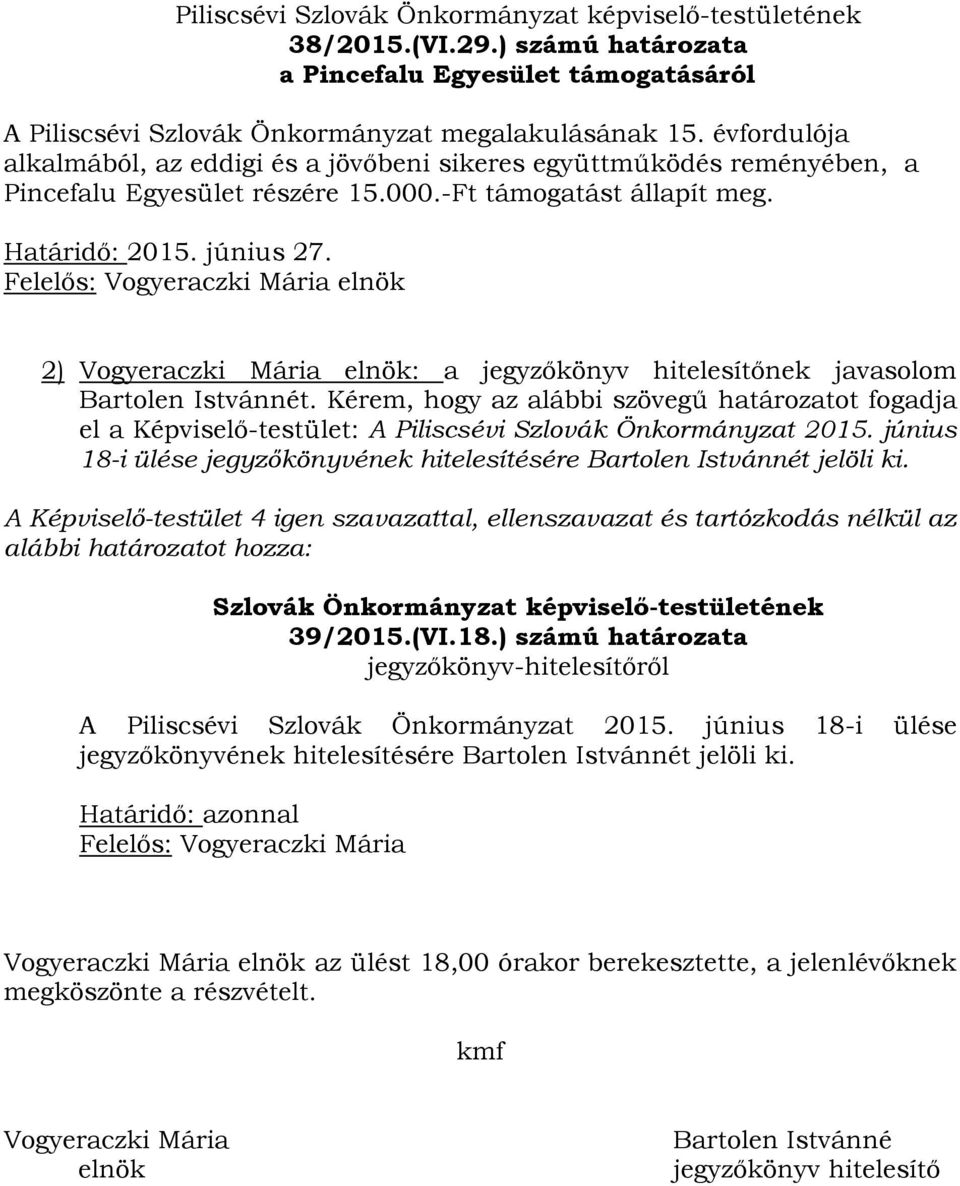 Piliscsévi Szlovák Önkormányzat képviselő-testületének
38/2015.(VI.29.) számú határozata
a Pincefalu Egyesület támogatásáról

A Piliscsévi Szlovák Önkormányzat megalakulásának 15. évfordulója alkalmából, az eddigi és a jövőbeni sikeres együttműködés reményében, a Pincefalu Egyesület részére 15.000.-Ft támogatást állapít meg.

Határidő: 2015. június 27.
Felelős: Vogyeraczki Mária elnök

2) Vogyeraczki Mária elnök: a jegyzőkönyv hitelesítőnek javasolom Bartolen Istvánnét. Kérem, hogy az alábbi szövegű határozatot fogadja el a Képviselő-testület: A Piliscsévi Szlovák Önkormányzat 2015. június 18-i ülése jegyzőkönyvének hitelesítésére Bartolen Istvánnét jelöli ki.

A Képviselő-testület 4 igen szavazattal, ellenszavazat és tartózkodás nélkül az alábbi határozatot hozza:

Szlovák Önkormányzat képviselő-testületének
39/2015.(VI.18.) számú határozata
jegyzőkönyv-hitelesítőről

A Piliscsévi Szlovák Önkormányzat 2015. június 18-i ülése jegyzőkönyvének hitelesítésére Bartolen Istvánnét jelöli ki.

Határidő: azonnal
Felelős: Vogyeraczki Mária

Vogyeraczki Mária elnök az ülést 18,00 órakor berekesztette, a jelenlévőknek megköszönte a részvételt.

kmf

Vogyeraczki Mária
elnök

Bartolen Istvánné
jegyzőkönyv hitelesítő